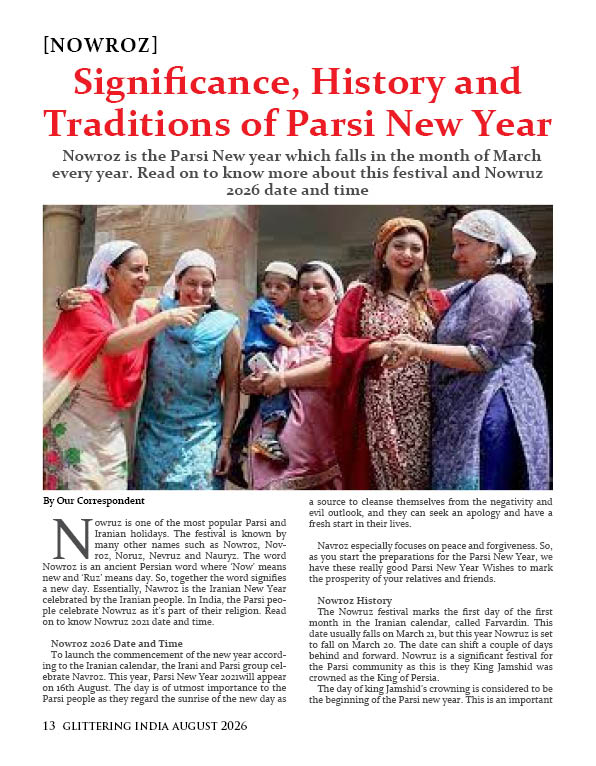 [NOWROZ]

Significance, History and Traditions of Parsi New Year

Nowroz is the Parsi New year which falls in the month of March every year. Read on to know more about this festival and Nowruz 2026 date and time

By Our Correspondent

Nowruz is one of the most popular Parsi and Iranian holidays. The festival is known by many other names such as Nowroz, Novroz, Noruz, Nevruz and Nauryz. The word Nowroz is an ancient Persian word where 'Now' means new and 'Ruz' means day. So, together the word signifies a new day. Essentially, Nawroz is the Iranian New Year celebrated by the Iranian people. In India, the Parsi people celebrate Nowruz as it's part of their religion. Read on to know Nowruz 2021 date and time.

Nowroz 2026 Date and Time
To launch the commencement of the new year according to the Iranian calendar, the Irani and Parsi group celebrate Navroz. This year, Parsi New Year 2021will appear on 16th August. The day is of utmost importance to the Parsi people as they regard the sunrise of the new day as a source to cleanse themselves from the negativity and evil outlook, and they can seek an apology and have a fresh start in their lives.

Navroz especially focuses on peace and forgiveness. So, as you start the preparations for the Parsi New Year, we have these really good Parsi New Year Wishes to mark the prosperity of your relatives and friends.

Nowroz History
The Nowruz festival marks the first day of the first month in the Iranian calendar, called Farvardin. This date usually falls on March 21, but this year Nowruz is set to fall on March 20. The date can shift a couple of days behind and forward. Nowruz is a significant festival for the Parsi community as this is they King Jamshid was crowned as the King of Persia.
The day of king Jamshid's crowning is considered to be the beginning of the Parsi new year. This is an important

13 GLITTERING INDIA AUGUST 2026